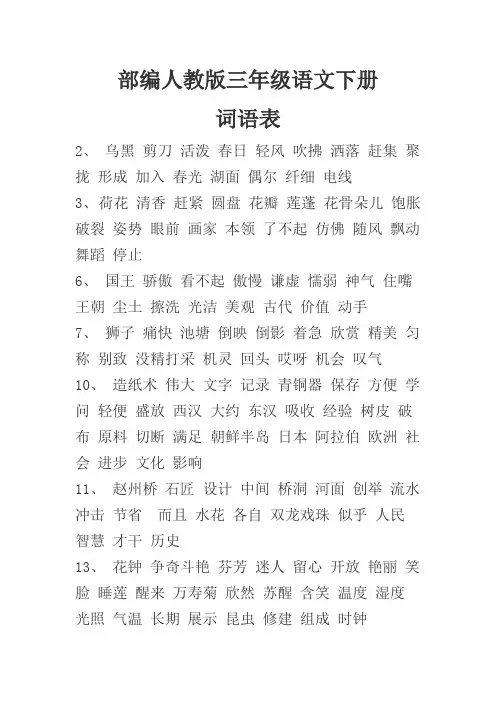 部编人教版三年级语文下册
词语表

2、 乌黑 剪刀 活泼 春日 轻风 吹拂 洒落 赶集 聚拢 形成 加入 春光 湖面 偶尔 纤细 电线

3、荷花 清香 赶紧 圆盘 花瓣 莲蓬 花骨朵儿 饱胀 破裂 姿势 眼前 画家 本领 了不起 仿佛 随风 飘动 舞蹈 停止

6、 国王 骄傲 看不起 傲慢 谦虚 懦弱 神气 住嘴 王朝 尘土 擦洗 光洁 美观 古代 价值 动手

7、 狮子 痛快 池塘 倒映 倒影 着急 欣赏 精美 匀称 别致 没精打采 机灵 回头 哎呀 机会 叹气

10、 造纸术 伟大 文字 记录 青铜器 保存 方便 学问 轻便 盛放 西汉 大约 东汉 吸收 经验 树皮 破布 原料 切断 满足 朝鲜半岛 日本 阿拉伯 欧洲 社会 进步 文化 影响

11、 赵州桥 石匠 设计 中间 桥洞 河面 创举 流水 冲击 节省 而且 水花 各自 双龙戏珠 似乎 人民 智慧 才干 历史

13、 花钟 争奇斗艳 芬芳 迷人 留心 开放 艳丽 笑脸 睡莲 醒来 万寿菊 欣然 苏醒 含笑 温度 湿度 光照 气温 长期 展示 昆虫 修建 组成 时钟